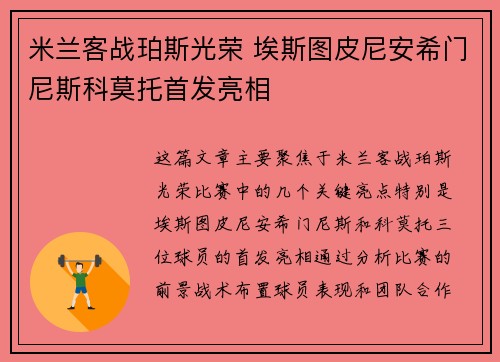 米兰客战珀斯光荣 埃斯图皮尼安希门尼斯科莫托首发亮相

这篇文章主要聚焦于米兰客战珀斯光荣比赛中的几个关键亮点特别是埃斯图皮尼安希门尼斯和科莫托三位球员的首发亮相通过分析比赛的前景战术布置球员表现和团队合作